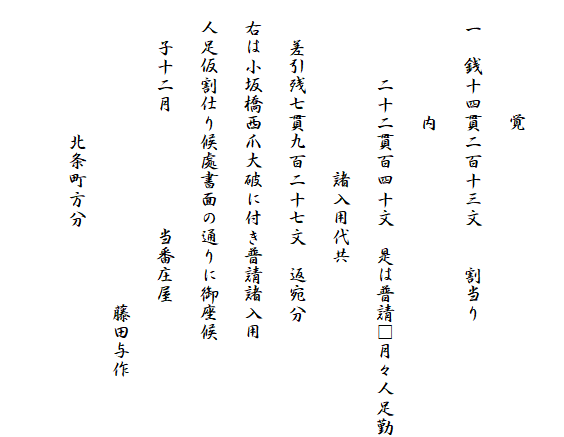 覚

一　銭十四貫二百十三文　　割当り

内

二十二貫百四十文　是は普請□月々人足勤

諸入用代共

差引残七貫九百二十七文　返宛分

右は小坂橋西爪大破に付き普請諸入用

人足仮割仕り候處書面の通りに御座候

子十二月　　当番庄屋

藤田与作

北条町方分